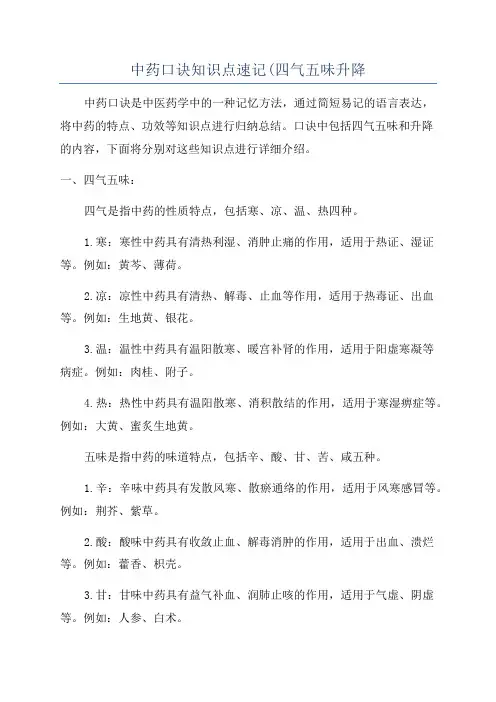 中药口诀知识点速记(四气五味升降

中药口诀是中医药学中的一种记忆方法，通过简短易记的语言表达，将中药的特点、功效等知识点进行归纳总结。口诀中包括四气五味和升降的内容，下面将分别对这些知识点进行详细介绍。

一、四气五味：

四气是指中药的性质特点，包括寒、凉、温、热四种。

1.寒：寒性中药具有清热利湿、消肿止痛的作用，适用于热证、湿证等。例如：黄芩、薄荷。

2.凉：凉性中药具有清热、解毒、止血等作用，适用于热毒证、出血等。例如：生地黄、银花。

3.温：温性中药具有温阳散寒、暖宫补肾的作用，适用于阳虚寒凝等病症。例如：肉桂、附子。

4.热：热性中药具有温阳散寒、消积散结的作用，适用于寒湿痹症等。例如：大黄、蜜炙生地黄。

五味是指中药的味道特点，包括辛、酸、甘、苦、咸五种。

1.辛：辛味中药具有发散风寒、散瘀通络的作用，适用于风寒感冒等。例如：荆芥、紫草。

2.酸：酸味中药具有收敛止血、解毒消肿的作用，适用于出血、溃烂等。例如：藿香、枳壳。

3.甘：甘味中药具有益气补血、润肺止咳的作用，适用于气虚、阴虚等。例如：人参、白术。